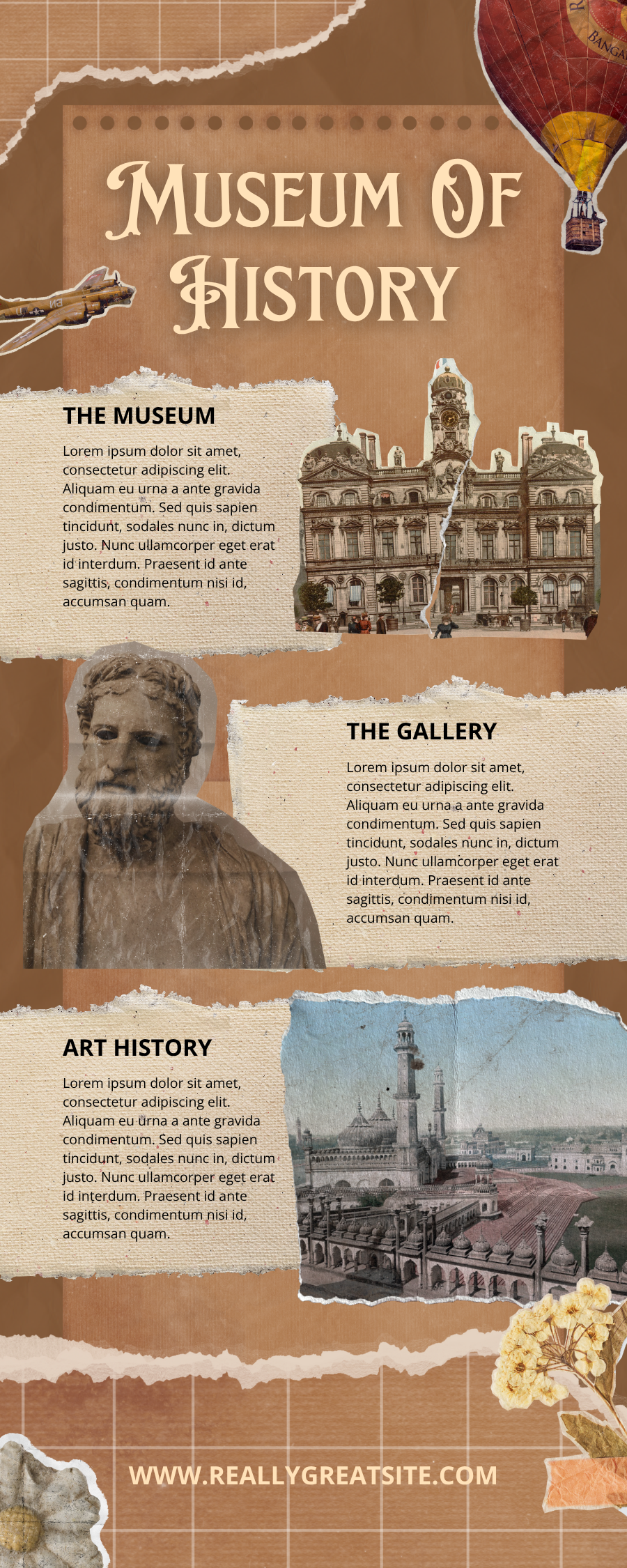 Museum Of History

THE MUSEUM

Lorem ipsum dolor sit amet, consectetur adipiscing elit. Aliquam eu urna a ante gravida condimentum. Sed quis sapien tincidunt, sodales nunc in, dictum justo. Nunc ullamcorper eget erat id interdum. Praesent id ante sagittis, condimentum nisi id, accumsan quam.

THE GALLERY

Lorem ipsum dolor sit amet, consectetur adipiscing elit. Aliquam eu urna a ante gravida condimentum. Sed quis sapien tincidunt, sodales nunc in, dictum justo. Nunc ullamcorper eget erat id interdum. Praesent id ante sagittis, condimentum nisi id, accumsan quam.

ART HISTORY

Lorem ipsum dolor sit amet, consectetur adipiscing elit. Aliquam eu urna a ante gravida condimentum. Sed quis sapien tincidunt, sodales nunc in, dictum justo. Nunc ullamcorper eget erat id interdum. Praesent id ante sagittis, condimentum nisi id, accumsan quam.

WWW.REALLYGREATSITE.COM